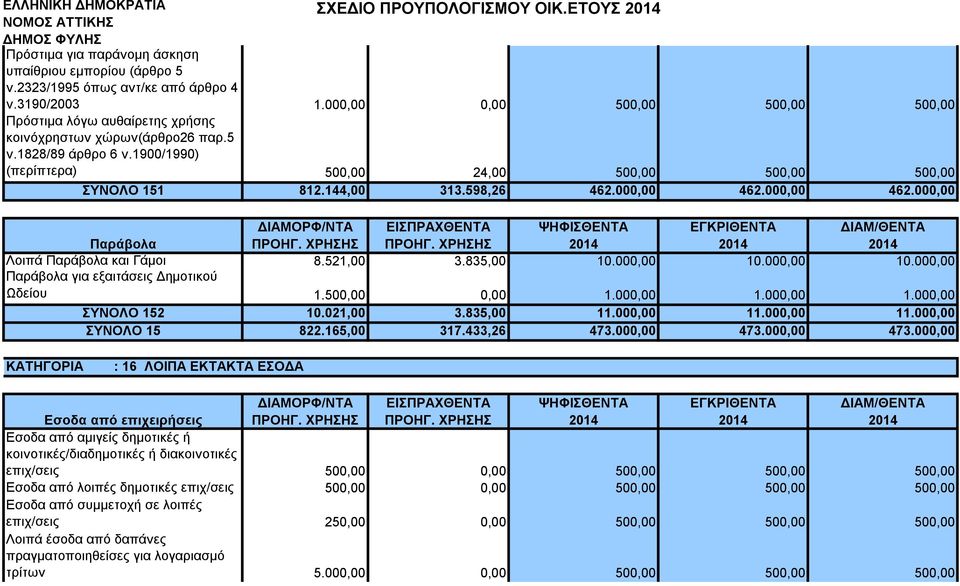 ΕΛΛΗΝΙΚΗ ΔΗΜΟΚΡΑΤΙΑ
ΝΟΜΟΣ ΑΤΤΙΚΗΣ
ΔΗΜΟΣ ΦΥΛΗΣ

ΣΧΕΔΙΟ ΠΡΟΥΠΟΛΟΓΙΣΜΟΥ ΟΙΚ.ΕΤΟΥΣ 2014

| | | | | | |
|---|---|---|---|---|---|
| Πρόστιμα για παράνομη άσκηση υπαίθριου εμπορίου (άρθρο 5 ν.2323/1995 όπως αντ/κε από άρθρο 4 ν.3190/2003 | 1.000,00 | 0,00 | 500,00 | 500,00 | 500,00 |
| Πρόστιμα λόγω αυθαίρετης χρήσης κοινόχρηστων χώρων(άρθρο26 παρ.5 ν.1828/89 άρθρο 6 ν.1900/1990) (περίπτερα) | 500,00 | 24,00 | 500,00 | 500,00 | 500,00 |
| ΣΥΝΟΛΟ 151 | 812.144,00 | 313.598,26 | 462.000,00 | 462.000,00 | 462.000,00 |

| Παράβολα | ΔΙΑΜΟΡΦ/ΝΤΑ ΠΡΟΗΓ. ΧΡΗΣΗΣ | ΕΙΣΠΡΑΧΘΕΝΤΑ ΠΡΟΗΓ. ΧΡΗΣΗΣ | ΨΗΦΙΣΘΕΝΤΑ 2014 | ΕΓΚΡΙΘΕΝΤΑ 2014 | ΔΙΑΜ/ΘΕΝΤΑ 2014 |
|---|---|---|---|---|---|
| Λοιπά Παράβολα και Γάμοι | 8.521,00 | 3.835,00 | 10.000,00 | 10.000,00 | 10.000,00 |
| Παράβολα για εξαιτάσεις Δημοτικού Ωδείου | 1.500,00 | 0,00 | 1.000,00 | 1.000,00 | 1.000,00 |
| ΣΥΝΟΛΟ 152 | 10.021,00 | 3.835,00 | 11.000,00 | 11.000,00 | 11.000,00 |
| ΣΥΝΟΛΟ 15 | 822.165,00 | 317.433,26 | 473.000,00 | 473.000,00 | 473.000,00 |

ΚΑΤΗΓΟΡΙΑ : 16 ΛΟΙΠΑ ΕΚΤΑΚΤΑ ΕΣΟΔΑ

| Εσοδα από επιχειρήσεις | ΔΙΑΜΟΡΦ/ΝΤΑ ΠΡΟΗΓ. ΧΡΗΣΗΣ | ΕΙΣΠΡΑΧΘΕΝΤΑ ΠΡΟΗΓ. ΧΡΗΣΗΣ | ΨΗΦΙΣΘΕΝΤΑ 2014 | ΕΓΚΡΙΘΕΝΤΑ 2014 | ΔΙΑΜ/ΘΕΝΤΑ 2014 |
|---|---|---|---|---|---|
| Εσοδα από αμιγείς δημοτικές ή κοινοτικές/διαδημοτικές ή διακοινοτικές επιχ/σεις | 500,00 | 0,00 | 500,00 | 500,00 | 500,00 |
| Εσοδα από λοιπές δημοτικές επιχ/σεις | 500,00 | 0,00 | 500,00 | 500,00 | 500,00 |
| Εσοδα από συμμετοχή σε λοιπές επιχ/σεις | 250,00 | 0,00 | 500,00 | 500,00 | 500,00 |
| Λοιπά έσοδα από δαπάνες πραγματοποιηθείσες για λογαριασμό τρίτων | 5.000,00 | 0,00 | 500,00 | 500,00 | 500,00 |